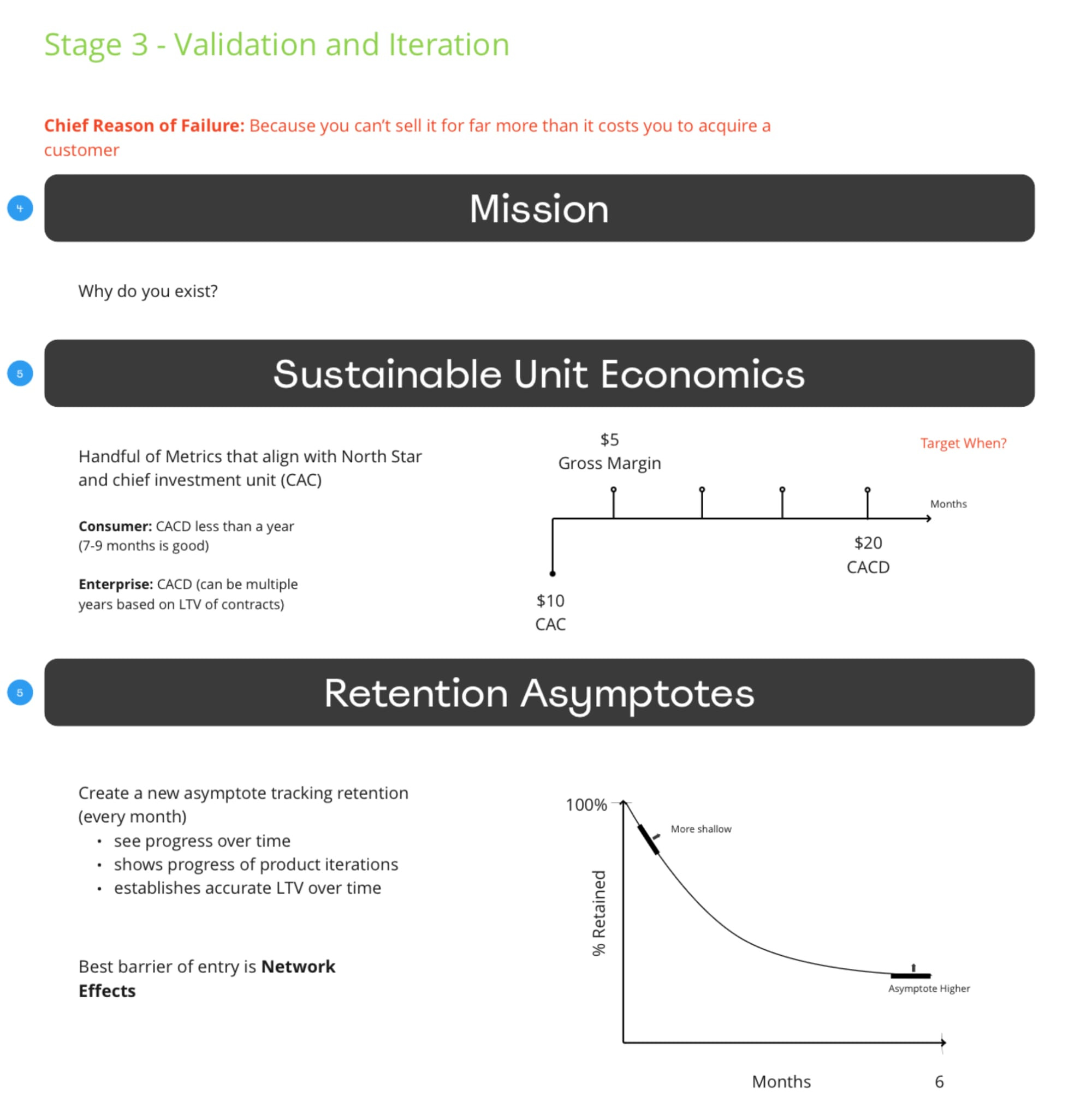 Stage 3 - Validation and Iteration

Chief Reason of Failure: Because you can't sell it for far more than it costs you to acquire a customer

4

Mission

Why do you exist?

5

Sustainable Unit Economics

Handful of Metrics that align with North Star and chief investment unit (CAC)

Consumer: CACD less than a year (7-9 months is good)

Enterprise: CACD (can be multiple years based on LTV of contracts)

$5
Gross Margin

Target When?

Months

$20
CACD

$10
CAC

5

Retention Asymptotes

Create a new asymptote tracking retention (every month)
• see progress over time
• shows progress of product iterations
• establishes accurate LTV over time

Best barrier of entry is Network Effects

100%

More shallow

% Retained

Asymptote Higher

Months

6